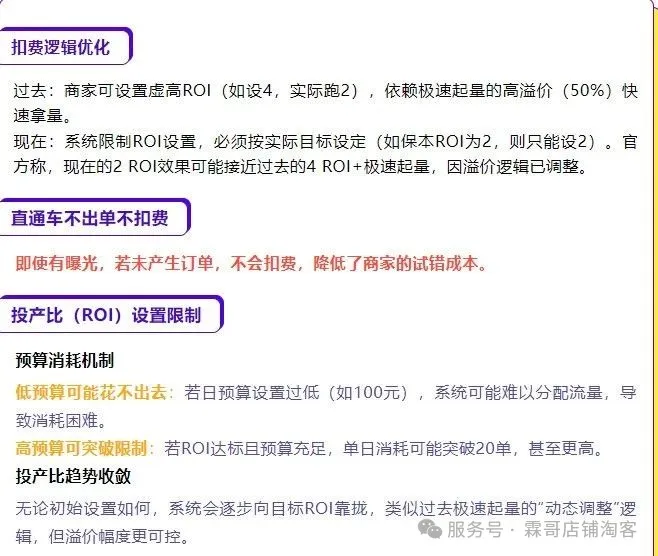 扣费逻辑优化

过去：商家可设置虚高ROI（如设4，实际跑2），依赖极速起量的高溢价（50%）快速拿量。
现在：系统限制ROI设置，必须按实际目标设定（如保本ROI为2，则只能设2）。官方称，现在的2 ROI效果可能接近过去的4 ROI+极速起量，因溢价逻辑已调整。

直通车不出单不扣费

即使有曝光，若未产生订单，不会扣费，降低了商家的试错成本。

投产比（ROI）设置限制

预算消耗机制

低预算可能花不出去：若日预算设置过低（如100元），系统可能难以分配流量，导致消耗困难。
高预算可突破限制：若ROI达标且预算充足，单日消耗可能突破20单，甚至更高。

投产比趋势收敛

无论初始设置如何，系统会逐步向目标ROI靠拢，类似过去极速起量的“动态调整”逻辑，但溢价幅度更可控。

服务号 · 霖哥店铺淘客